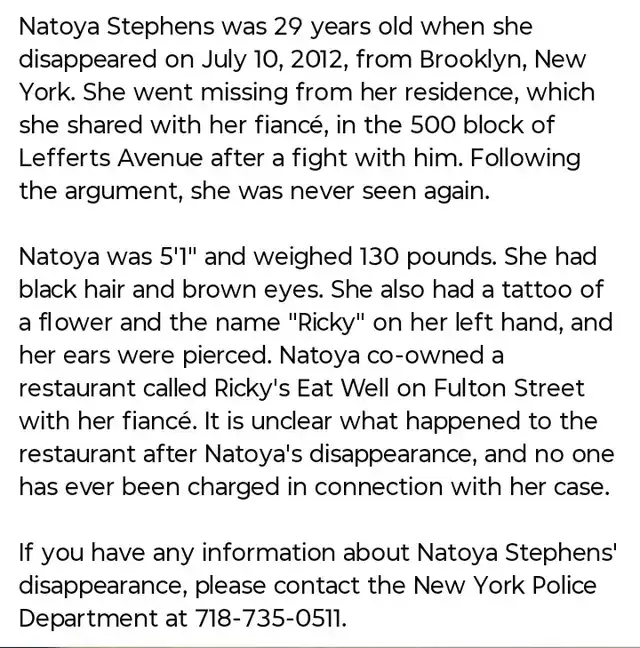 Natoya Stephens was 29 years old when she disappeared on July 10, 2012, from Brooklyn, New York. She went missing from her residence, which she shared with her fiancé, in the 500 block of Lefferts Avenue after a fight with him. Following the argument, she was never seen again.

Natoya was 5'1" and weighed 130 pounds. She had black hair and brown eyes. She also had a tattoo of a flower and the name "Ricky" on her left hand, and her ears were pierced. Natoya co-owned a restaurant called Ricky's Eat Well on Fulton Street with her fiancé. It is unclear what happened to the restaurant after Natoya's disappearance, and no one has ever been charged in connection with her case.

If you have any information about Natoya Stephens' disappearance, please contact the New York Police Department at 718-735-0511.